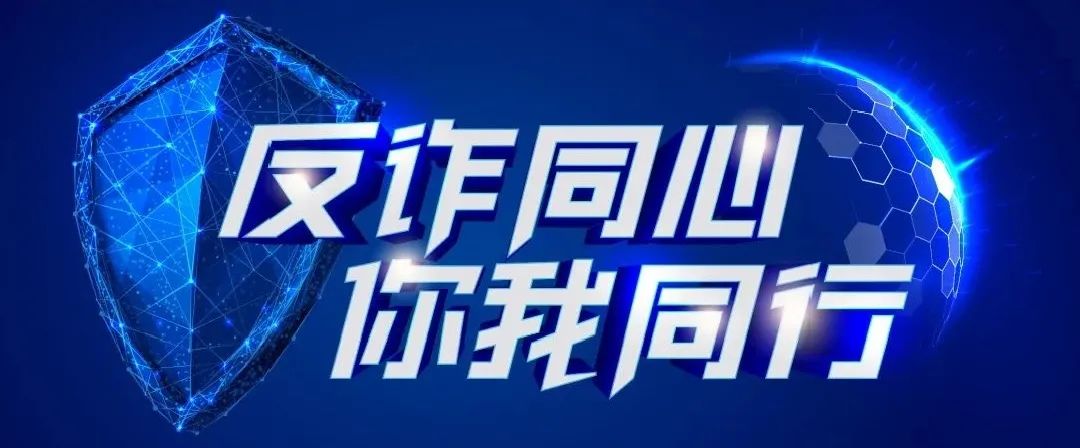 反诈同心
你我同行